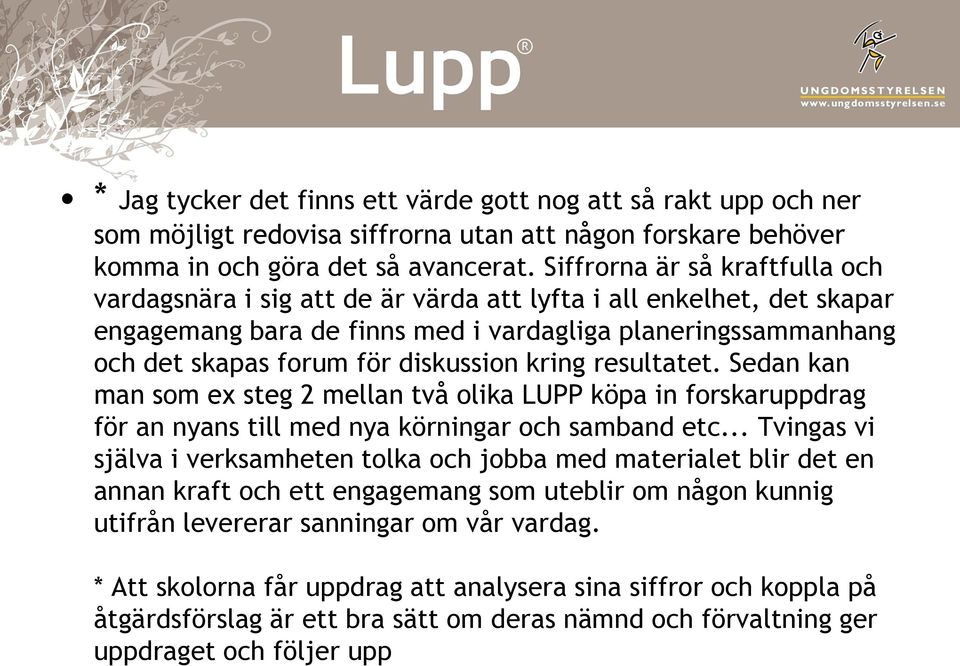 Lupp®

UNGDOMSSTYRELSEN
www.ungdomsstyrelsen.se

• * Jag tycker det finns ett värde gott nog att så rakt upp och ner som möjligt redovisa siffrorna utan att någon forskare behöver komma in och göra det så avancerat. Siffrorna är så kraftfulla och vardagsnära i sig att de är värda att lyfta i all enkelhet, det skapar engagemang bara de finns med i vardagliga planeringssammanhang och det skapas forum för diskussion kring resultatet. Sedan kan man som ex steg 2 mellan två olika LUPP köpa in forskaruppdrag för an nyans till med nya körningar och samband etc... Tvingas vi själva i verksamheten tolka och jobba med materialet blir det en annan kraft och ett engagemang som uteblir om någon kunnig utifrån levererar sanningar om vår vardag.

* Att skolorna får uppdrag att analysera sina siffror och koppla på åtgärdsförslag är ett bra sätt om deras nämnd och förvaltning ger uppdraget och följer upp